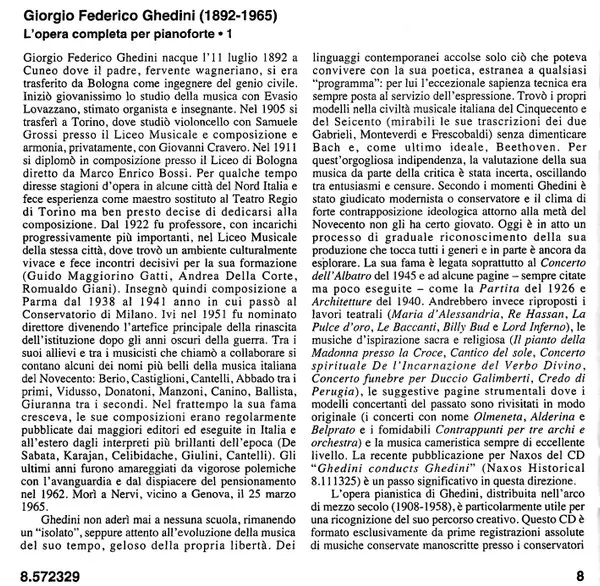 Giorgio Federico Ghedini (1892-1965)

L'opera completa per pianoforte • 1

Giorgio Federico Ghedini nacque l'11 luglio 1892 a Cuneo dove il padre, fervente wagneriano, si era trasferito da Bologna come ingegnere del genio civile. Iniziò giovanissimo lo studio della musica con Evasio Lovazzano, stimato organista e insegnante. Nel 1905 si trasferì a Torino, dove studiò violoncello con Samuele Grossi presso il Liceo Musicale e composizione e armonia, privatamente, con Giovanni Cravero. Nel 1911 si diplomò in composizione presso il Liceo di Bologna diretto da Marco Enrico Bossi. Per qualche tempo diresse stagioni d'opera in alcune città del Nord Italia e fece esperienza come maestro sostituto al Teatro Regio di Torino ma ben presto decise di dedicarsi alla composizione. Dal 1922 fu professore, con incarichi progressivamente più importanti, nel Liceo Musicale della stessa città, dove trovò un ambiente culturalmente vivace e fece incontri decisivi per la sua formazione (Guido Maggiorino Gatti, Andrea Della Corte, Romualdo Giani). Insegnò quindi composizione a Parma dal 1938 al 1941 anno in cui passò al Conservatorio di Milano. Ivi nel 1951 fu nominato direttore divenendo l'artefice principale della rinascita dell'istituzione dopo gli anni oscuri della guerra. Tra i suoi allievi e tra i musicisti che chiamò a collaborare si contano alcuni dei nomi più belli della musica italiana del Novecento: Berio, Castiglioni, Cantelli, Abbado tra i primi, Vidusso, Donatoni, Manzoni, Canino, Ballista, Giuranna tra i secondi. Nel frattempo la sua fama cresceva, le sue composizioni erano regolarmente pubblicate dai maggiori editori ed eseguite in Italia e all'estero dagli interpreti più brillanti dell'epoca (De Sabata, Karajan, Celibidache, Giulini, Cantelli). Gli ultimi anni furono amareggiati da vigorose polemiche con l'avanguardia e dal dispiacere del pensionamento nel 1962. Morì a Nervi, vicino a Genova, il 25 marzo 1965.

Ghedini non aderì mai a nessuna scuola, rimanendo un "isolato", seppure attento all'evoluzione della musica del suo tempo, geloso della propria libertà. Dei linguaggi contemporanei accolse solo ciò che poteva convivere con la sua poetica, estranea a qualsiasi "programma": per lui l'eccezionale sapienza tecnica era sempre posta al servizio dell'espressione. Trovò i propri modelli nella civiltà musicale italiana del Cinquecento e del Seicento (mirabili le sue trascrizioni dei due Gabrieli, Monteverdi e Frescobaldi) senza dimenticare Bach e, come ultimo ideale, Beethoven. Per quest'orgogliosa indipendenza, la valutazione della sua musica da parte della critica è stata incerta, oscillando tra entusiasmi e censure. Secondo i momenti Ghedini è stato giudicato modernista o conservatore e il clima di forte contrapposizione ideologica attorno alla metà del Novecento non gli ha certo giovato. Oggi è in atto un processo di graduale riconoscimento della sua produzione che tocca tutti i generi e in parte è ancora da esplorare. La sua fama è legata soprattutto al Concerto dell'Albatro del 1945 e ad alcune pagine – sempre citate ma poco eseguite – come la Partita del 1926 e Architetture del 1940. Andrebbero invece riproposti i lavori teatrali (Maria d'Alessandria, Re Hassan, La Pulce d'oro, Le Baccanti, Billy Bud e Lord Inferno), le musiche d'ispirazione sacra e religiosa (Il pianto della Madonna presso la Croce, Cantico del sole, Concerto spirituale De l'Incarnazione del Verbo Divino, Concerto funebre per Duccio Galimberti, Credo di Perugia), le suggestive pagine strumentali dove i modelli concertanti del passato sono rivisitati in modo originale (i concerti con nome Olmeneta, Alderina e Belprato e i fomidabili Contrappunti per tre archi e orchestra) e la musica cameristica sempre di eccellente livello. La recente pubblicazione per Naxos del CD "Ghedini conducts Ghedini" (Naxos Historical 8.111325) è un passo significativo in questa direzione.

L'opera pianistica di Ghedini, distribuita nell'arco di mezzo secolo (1908-1958), è particolarmente utile per una ricognizione del suo percorso creativo. Questo CD è formato esclusivamente da prime registrazioni assolute di musiche conservate manoscritte presso i conservatori

8.572329

8